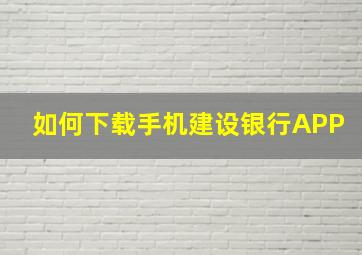 如何下载手机建设银行APP